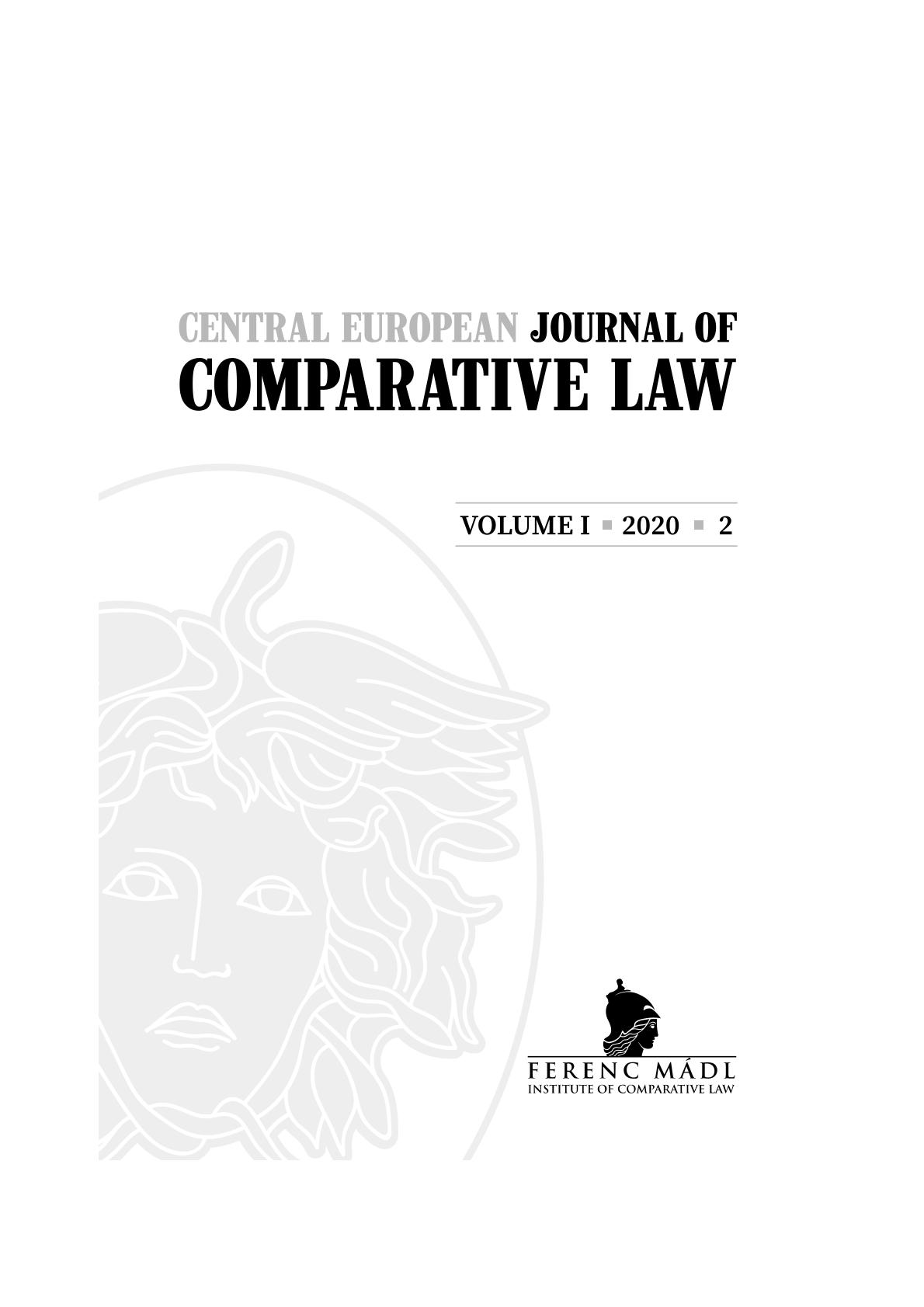 CENTRAL EUROPEAN JOURNAL OF COMPARATIVE LAW

VOLUME I ▪ 2020 ▪ 2

FERENC MÁDL
INSTITUTE OF COMPARATIVE LAW